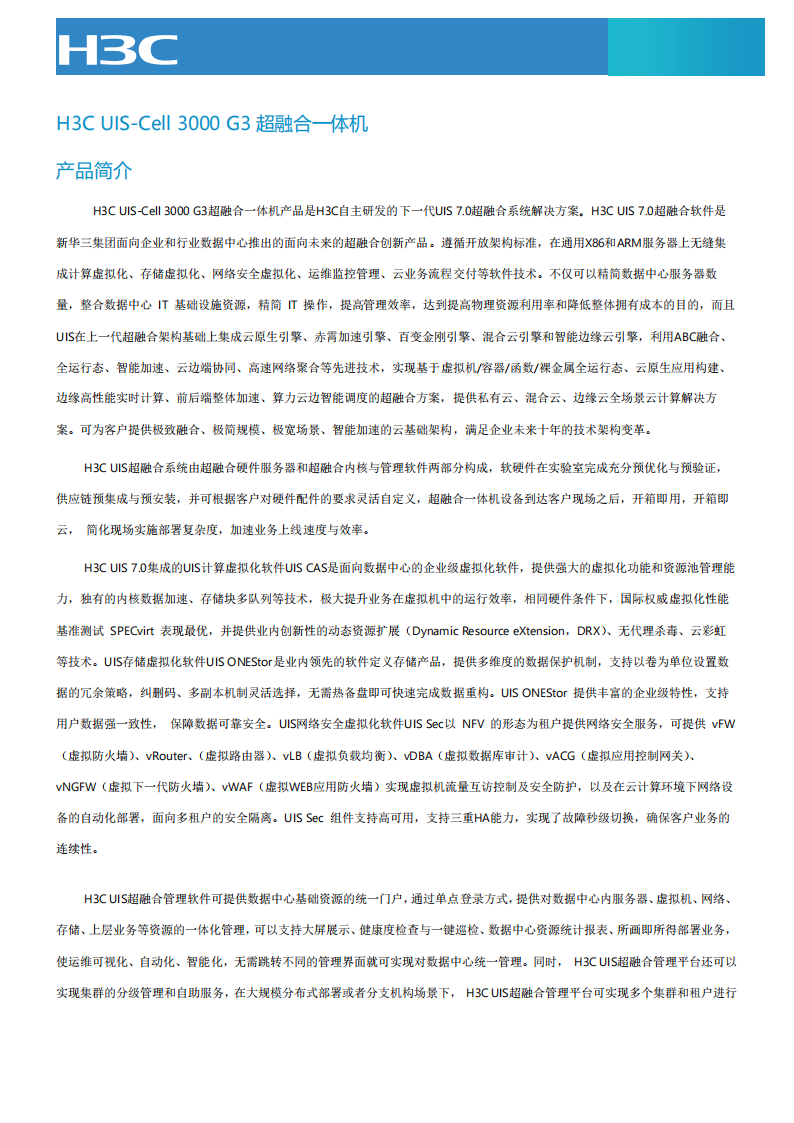 H3C

H3C UIS-Cell 3000 G3 超融合一体机

产品简介

H3C UIS-Cell 3000 G3超融合一体机产品是H3C自主研发的下一代UIS 7.0超融合系统解决方案。H3C UIS 7.0超融合软件是新华三集团面向企业和行业数据中心推出的面向未来的超融合创新产品。遵循开放架构标准，在通用X86和ARM服务器上无缝集成计算虚拟化、存储虚拟化、网络安全虚拟化、运维监控管理、云业务流程交付等软件技术。不仅可以精简数据中心服务器数量，整合数据中心 IT 基础设施资源，精简 IT 操作，提高管理效率，达到提高物理资源利用率和降低整体拥有成本的目的，而且UIS在上一代超融合架构基础上集成云原生引擎、赤霄加速引擎、百变金刚引擎、混合云引擎和智能边缘云引擎，利用ABC融合、全运行态、智能加速、云边端协同、高速网络聚合等先进技术，实现基于虚拟机/容器/函数/裸金属全运行态、云原生应用构建、边缘高性能实时计算、前后端整体加速、算力云边智能调度的超融合方案，提供私有云、混合云、边缘云全场景云计算解决方案。可为客户提供极致融合、极简规模、极宽场景、智能加速的云基础架构，满足企业未来十年的技术架构变革。

H3C UIS超融合系统由超融合硬件服务器和超融合内核与管理软件两部分构成，软硬件在实验室完成充分预优化与预验证，供应链预集成与预安装，并可根据客户对硬件配件的要求灵活自定义，超融合一体机设备到达客户现场之后，开箱即用，开箱即云， 简化现场实施部署复杂度，加速业务上线速度与效率。

H3C UIS 7.0集成的UIS计算虚拟化软件UIS CAS是面向数据中心的企业级虚拟化软件，提供强大的虚拟化功能和资源池管理能力，独有的内核数据加速、存储块多队列等技术，极大提升业务在虚拟机中的运行效率，相同硬件条件下，国际权威虚拟化性能基准测试 SPECvirt 表现最优，并提供业内创新性的动态资源扩展（Dynamic Resource eXtension，DRX）、无代理杀毒、云彩虹等技术。UIS存储虚拟化软件UIS ONEStor是业内领先的软件定义存储产品，提供多维度的数据保护机制，支持以卷为单位设置数据的冗余策略，纠删码、多副本机制灵活选择，无需热备盘即可快速完成数据重构。UIS ONEStor 提供丰富的企业级特性，支持用户数据强一致性， 保障数据可靠安全。UIS网络安全虚拟化软件UIS Sec以 NFV 的形态为租户提供网络安全服务，可提供 vFW（虚拟防火墙）、vRouter、（虚拟路由器）、vLB（虚拟负载均衡）、vDBA（虚拟数据库审计）、vACG（虚拟应用控制网关）、vNGFW（虚拟下一代防火墙）、vWAF（虚拟WEB应用防火墙）实现虚拟机流量互访控制及安全防护，以及在云计算环境下网络设备的自动化部署，面向多租户的安全隔离。UIS Sec 组件支持高可用，支持三重HA能力，实现了故障秒级切换，确保客户业务的连续性。

H3C UIS超融合管理软件可提供数据中心基础资源的统一门户，通过单点登录方式，提供对数据中心内服务器、虚拟机、网络、存储、上层业务等资源的一体化管理，可以支持大屏展示、健康度检查与一键巡检、数据中心资源统计报表、所画即所得部署业务，使运维可视化、自动化、智能化，无需跳转不同的管理界面就可实现对数据中心统一管理。同时， H3C UIS超融合管理平台还可以实现集群的分级管理和自助服务，在大规模分布式部署或者分支机构场景下， H3C UIS超融合管理平台可实现多个集群和租户进行